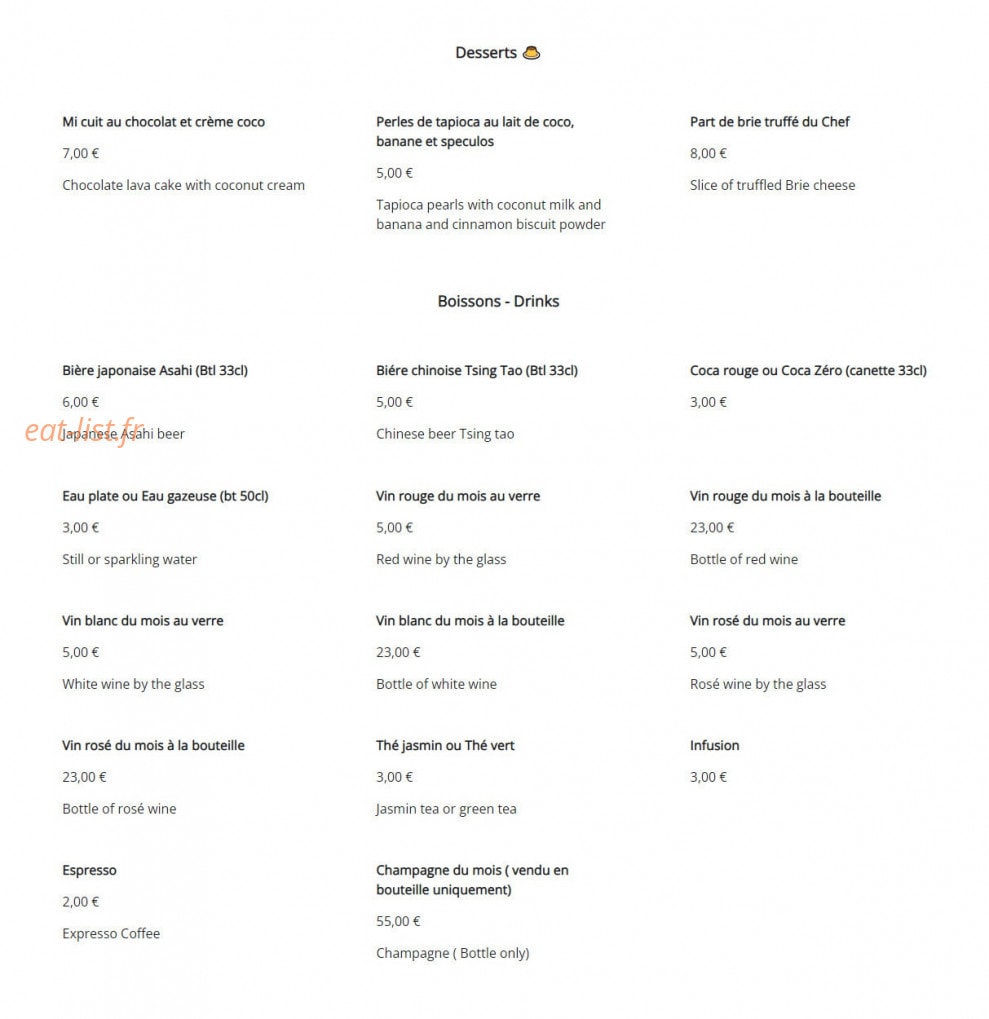 Desserts 🍮

Mi cuit au chocolat et crème coco
7,00 €
Chocolate lava cake with coconut cream

Perles de tapioca au lait de coco, banane et speculos
5,00 €
Tapioca pearls with coconut milk and banana and cinnamon biscuit powder

Part de brie truffé du Chef
8,00 €
Slice of truffled Brie cheese

Boissons - Drinks

Bière japonaise Asahi (Btl 33cl)
6,00 €
Japanese Asahi beer

eat-list.fr

Biére chinoise Tsing Tao (Btl 33cl)
5,00 €
Chinese beer Tsing tao

Coca rouge ou Coca Zéro (canette 33cl)
3,00 €

Eau plate ou Eau gazeuse (bt 50cl)
3,00 €
Still or sparkling water

Vin rouge du mois au verre
5,00 €
Red wine by the glass

Vin rouge du mois à la bouteille
23,00 €
Bottle of red wine

Vin blanc du mois au verre
5,00 €
White wine by the glass

Vin blanc du mois à la bouteille
23,00 €
Bottle of white wine

Vin rosé du mois au verre
5,00 €
Rosé wine by the glass

Vin rosé du mois à la bouteille
23,00 €
Bottle of rosé wine

Thé jasmin ou Thé vert
3,00 €
Jasmin tea or green tea

Infusion
3,00 €

Espresso
2,00 €
Expresso Coffee

Champagne du mois ( vendu en bouteille uniquement)
55,00 €
Champagne ( Bottle only)